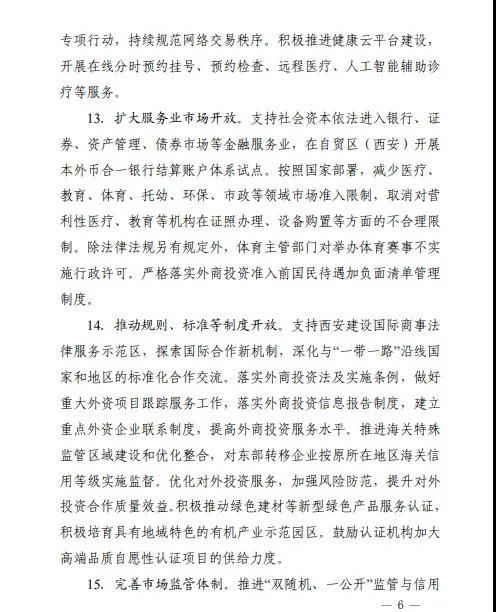 专项行动，持续规范网络交易秩序。积极推进健康云平台建设，开展在线分时预约挂号、预约检查、远程医疗、人工智能辅助诊疗等服务。

13. 扩大服务业市场开放。支持社会资本依法进入银行、证券、资产管理、债券市场等金融服务业，在自贸区（西安）开展本外币合一银行结算账户体系试点。按照国家部署，减少医疗、教育、体育、托幼、环保、市政等领域市场准入限制，取消对营利性医疗、教育等机构在证照办理、设备购置等方面的不合理限制。除法律法规另有规定外，体育主管部门对举办体育赛事不实施行政许可。严格落实外商投资准入前国民待遇加负面清单管理制度。

14. 推动规则、标准等制度开放。支持西安建设国际商事法律服务示范区，探索国际合作新机制，深化与“一带一路”沿线国家和地区的标准化合作交流。落实外商投资法及实施条例，做好重大外资项目跟踪服务工作，落实外商投资信息报告制度，建立重点外资企业联系制度，提高外商投资服务水平。推进海关特殊监管区域建设和优化整合，对东部转移企业按原所在地区海关信用等级实施监督。优化对外投资服务，加强风险防范，提升对外投资合作质量效益。积极推动绿色建材等新型绿色产品服务认证，积极培育具有地域特色的有机产业示范园区。鼓励认证机构加大高端品质自愿性认证项目的供给力度。

15. 完善市场监管体制。推进“双随机、一公开”监管与信用

— 6 —